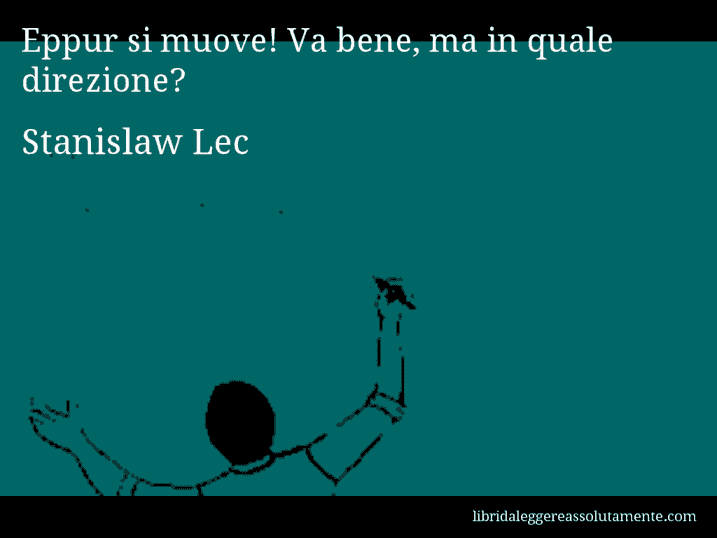 Eppur si muove! Va bene, ma in quale direzione?

Stanislaw Lec

libridaleggereassolutamente.com